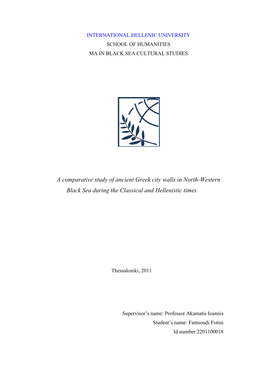 INTERNATIONAL HELLENIC UNIVERSITY
SCHOOL OF HUMANITIES
MA IN BLACK SEA CULTURAL STUDIES

A comparative study of ancient Greek city walls in North-Western Black Sea during the Classical and Hellenistic times

Thessaloniki, 2011

Supervisor's name: Professor Akamatis Ioannis
Student's name: Fantsoudi Fotini
Id number:2201100018